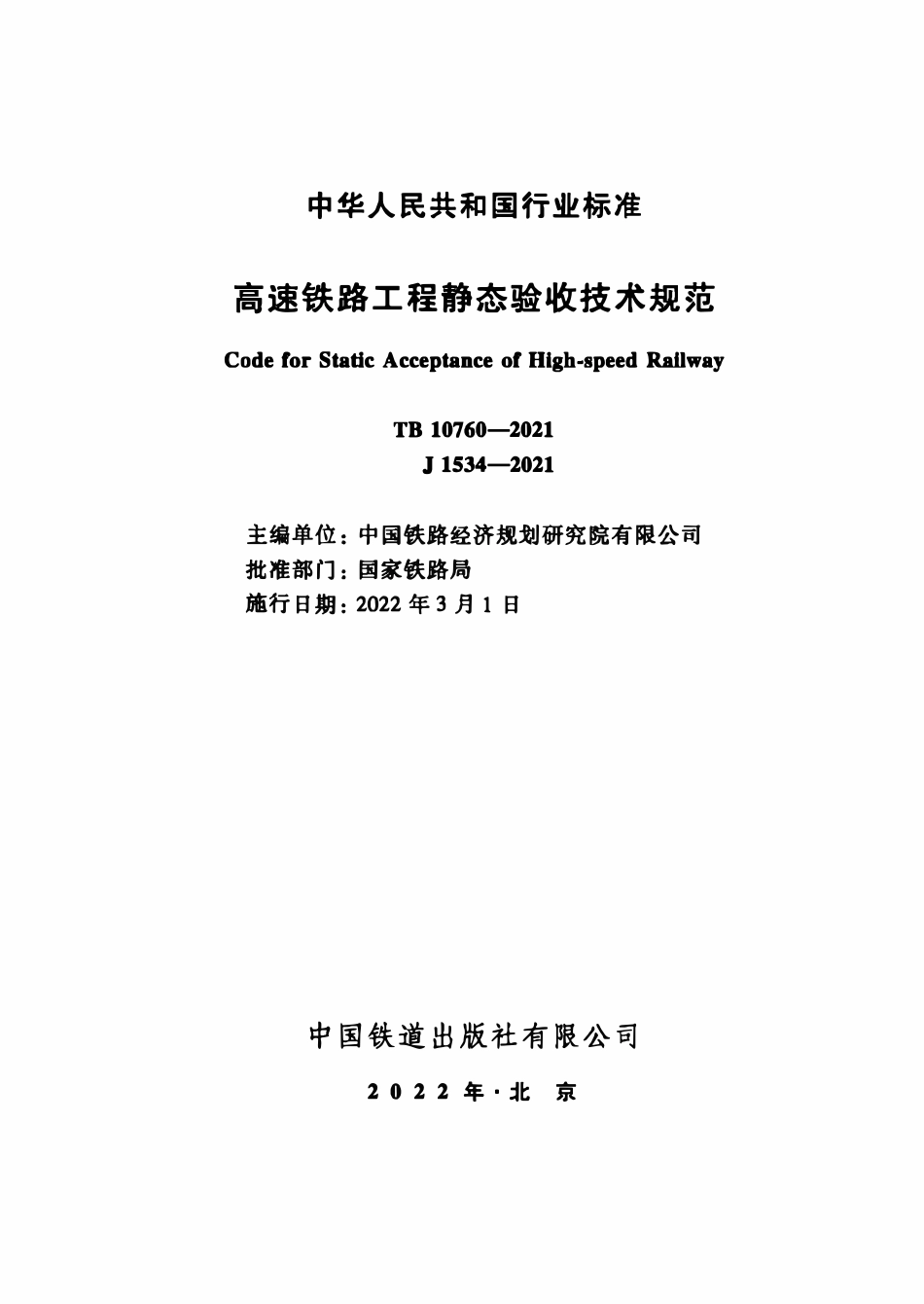 中华人民共和国行业标准

高速铁路工程静态验收技术规范

Code for Static Acceptance of High-speed Railway

TB 10760—2021
J 1534—2021

主编单位：中国铁路经济规划研究院有限公司
批准部门：国家铁路局
施行日期：2022 年 3 月 1 日

中国铁道出版社有限公司

2022 年·北 京